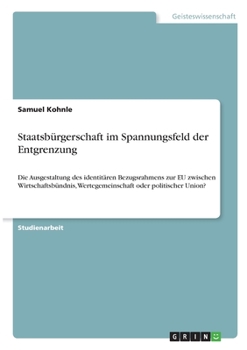 Geisteswissenschaft

Samuel Kohnle

Staatsbürgerschaft im Spannungsfeld der Entgrenzung

Die Ausgestaltung des identitären Bezugsrahmens zur EU zwischen Wirtschaftsbündnis, Wertegemeinschaft oder politischer Union?

Studienarbeit

GRIN